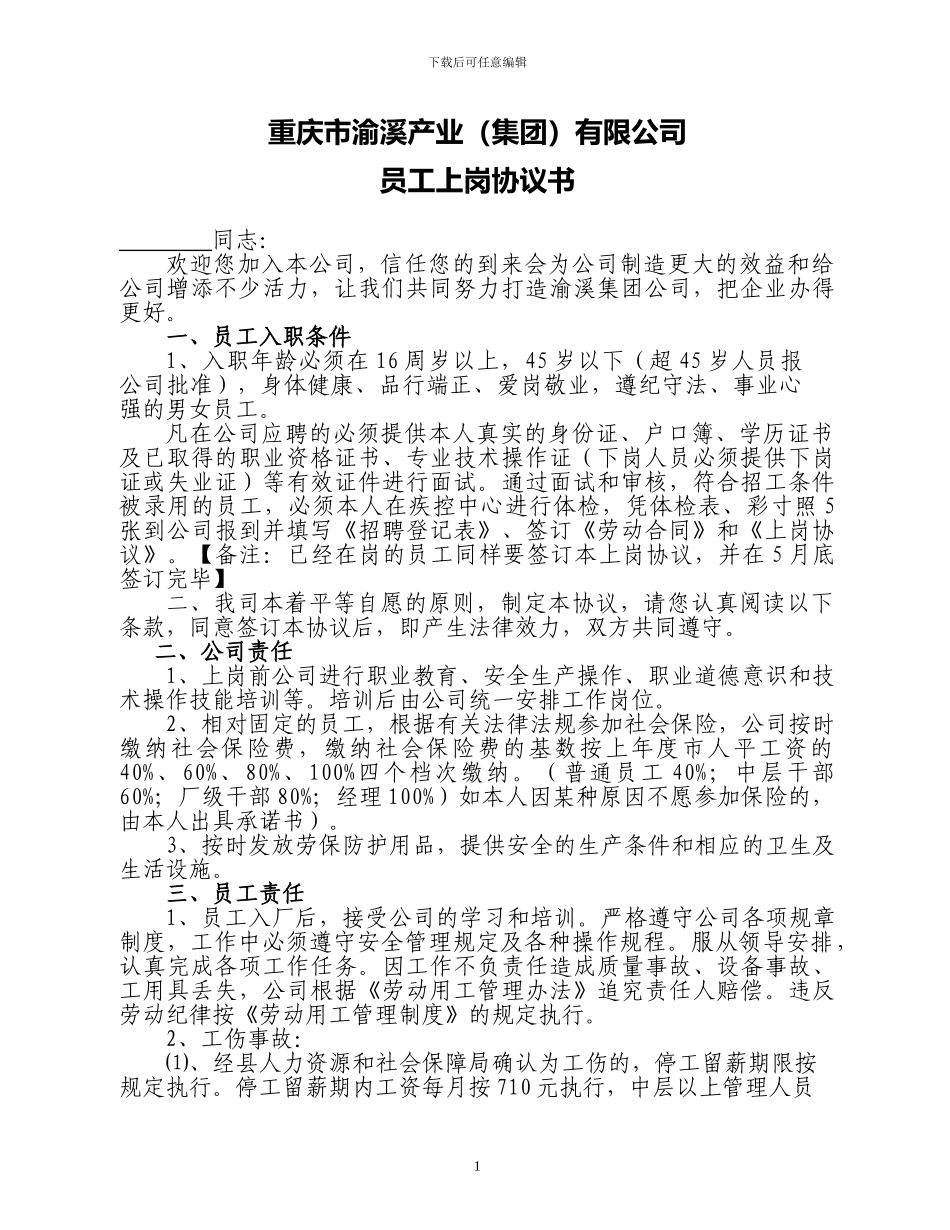 下载后可任意编辑

重庆市渝溪产业（集团）有限公司
员工上岗协议书

________同志:

欢迎您加入本公司，信任您的到来会为公司制造更大的效益和给公司增添不少活力，让我们共同努力打造渝溪集团公司，把企业办得更好。

一、员工入职条件

1、入职年龄必须在16周岁以上，45岁以下（超45岁人员报公司批准），身体健康、品行端正、爱岗敬业，遵纪守法、事业心强的男女员工。

凡在公司应聘的必须提供本人真实的身份证、户口簿、学历证书及已取得的职业资格证书、专业技术操作证（下岗人员必须提供下岗证或失业证）等有效证件进行面试。通过面试和审核，符合招工条件被录用的员工，必须本人在疾控中心进行体检，凭体检表、彩寸照5张到公司报到并填写《招聘登记表》、签订《劳动合同》和《上岗协议》。【备注：已经在岗的员工同样要签订本上岗协议，并在5月底签订完毕】

二、我司本着平等自愿的原则，制定本协议，请您认真阅读以下条款，同意签订本协议后，即产生法律效力，双方共同遵守。

二、公司责任

1、上岗前公司进行职业教育、安全生产操作、职业道德意识和技术操作技能培训等。培训后由公司统一安排工作岗位。

2、相对固定的员工，根据有关法律法规参加社会保险，公司按时缴纳社会保险费，缴纳社会保险费的基数按上年度市人平工资的40%、60%、80%、100%四个档次缴纳。（普通员工40%；中层干部60%；厂级干部80%；经理100%）如本人因某种原因不愿参加保险的，由本人出具承诺书）。

3、按时发放劳保防护用品，提供安全的生产条件和相应的卫生及生活设施。

三、员工责任

1、员工入厂后，接受公司的学习和培训。严格遵守公司各项规章制度，工作中必须遵守安全管理规定及各种操作规程。服从领导安排，认真完成各项工作任务。因工作不负责任造成质量事故、设备事故、工用具丢失，公司根据《劳动用工管理办法》追究责任人赔偿。违反劳动纪律按《劳动用工管理制度》的规定执行。

2、工伤事故：

(1)、经县人力资源和社会保障局确认为工伤的，停工留薪期限按规定执行。停工留薪期内工资每月按710元执行，中层以上管理人员

1